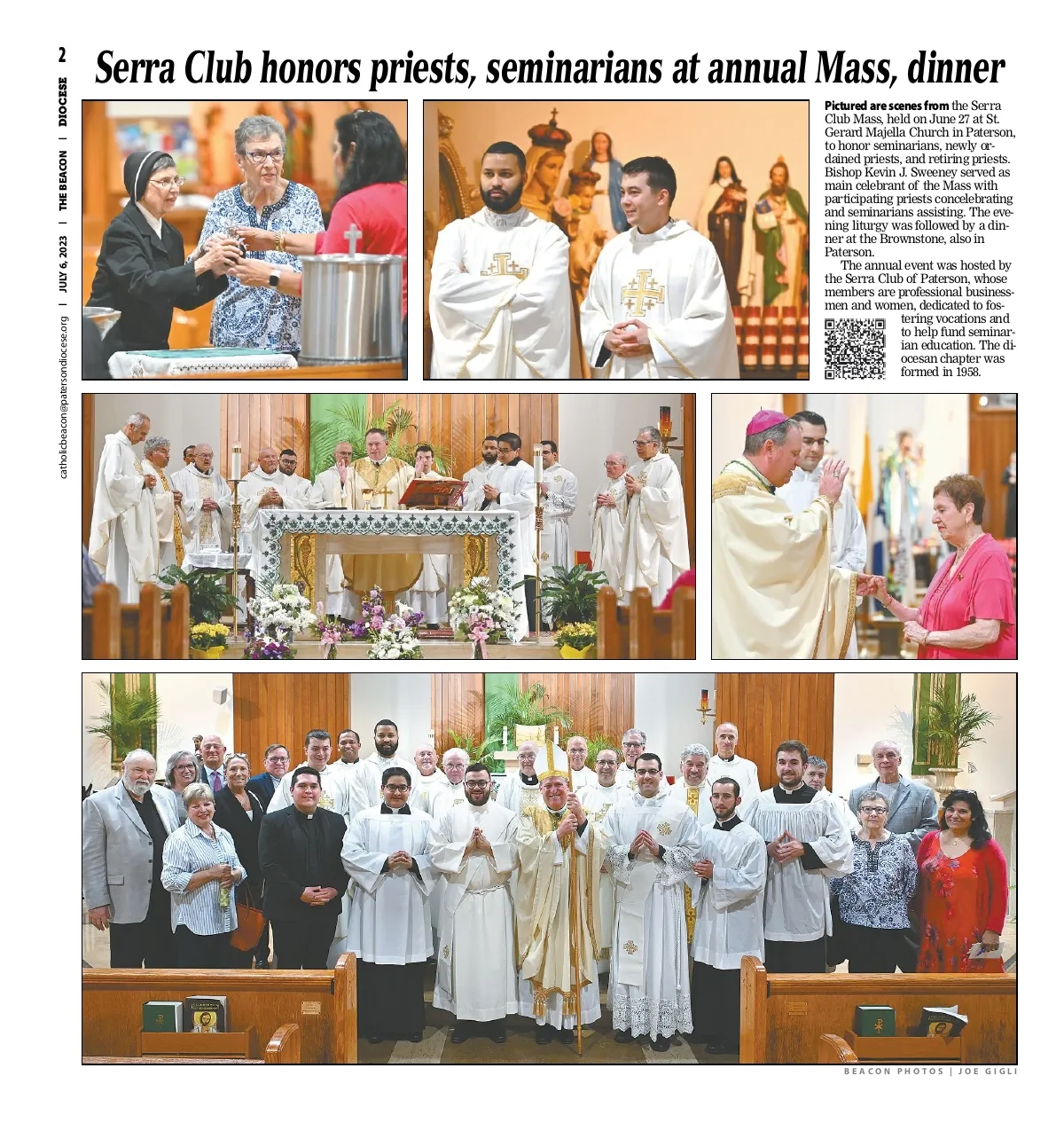 2 DIOCESE | THE BEACON | JULY 6, 2023 | catholicbeacon@patersondiocese.org

Serra Club honors priests, seminarians at annual Mass, dinner

Pictured are scenes from the Serra Club Mass, held on June 27 at St. Gerard Majella Church in Paterson, to honor seminarians, newly ordained priests, and retiring priests. Bishop Kevin J. Sweeney served as main celebrant of the Mass with participating priests concelebrating and seminarians assisting. The evening liturgy was followed by a dinner at the Brownstone, also in Paterson.

The annual event was hosted by the Serra Club of Paterson, whose members are professional businessmen and women, dedicated to fostering vocations and to help fund seminarian education. The diocesan chapter was formed in 1958.

BEACON PHOTOS | JOE GIGLI